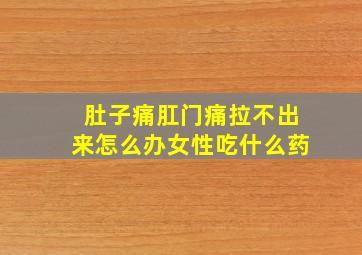 肚子痛肛门痛拉不出来怎么办女性吃什么药